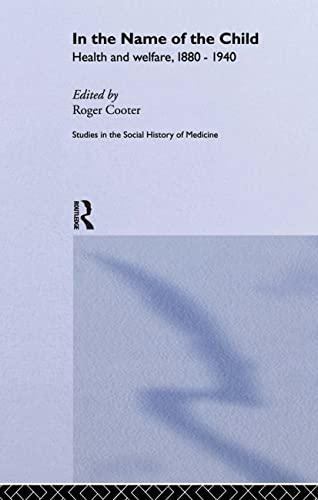 In the Name of the Child
Health and welfare, 1880 - 1940

Edited by
Roger Cooter

Studies in the Social History of Medicine

ROUTLEDGE